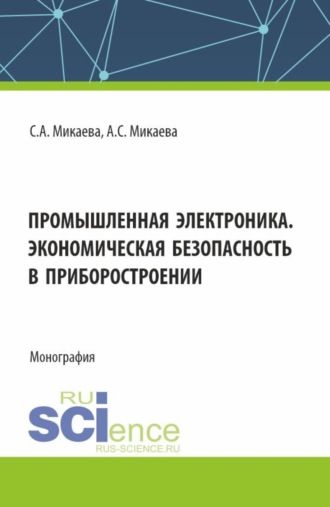 С.А. Микаева, А.С. Микаева

ПРОМЫШЛЕННАЯ ЭЛЕКТРОНИКА. ЭКОНОМИЧЕСКАЯ БЕЗОПАСНОСТЬ В ПРИБОРОСТРОЕНИИ

Монография

RU
SCIence
RUS-SCIENCE.RU